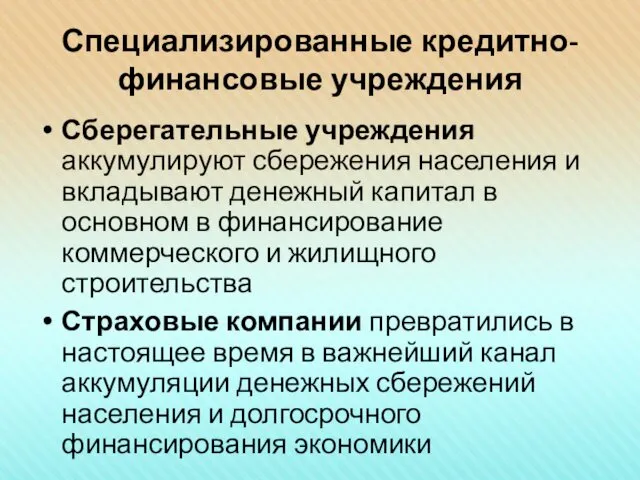 Специализированные кредитно-финансовые учреждения

• Сберегательные учреждения аккумулируют сбережения населения и вкладывают денежный капитал в основном в финансирование коммерческого и жилищного строительства

• Страховые компании превратились в настоящее время в важнейший канал аккумуляции денежных сбережений населения и долгосрочного финансирования экономики